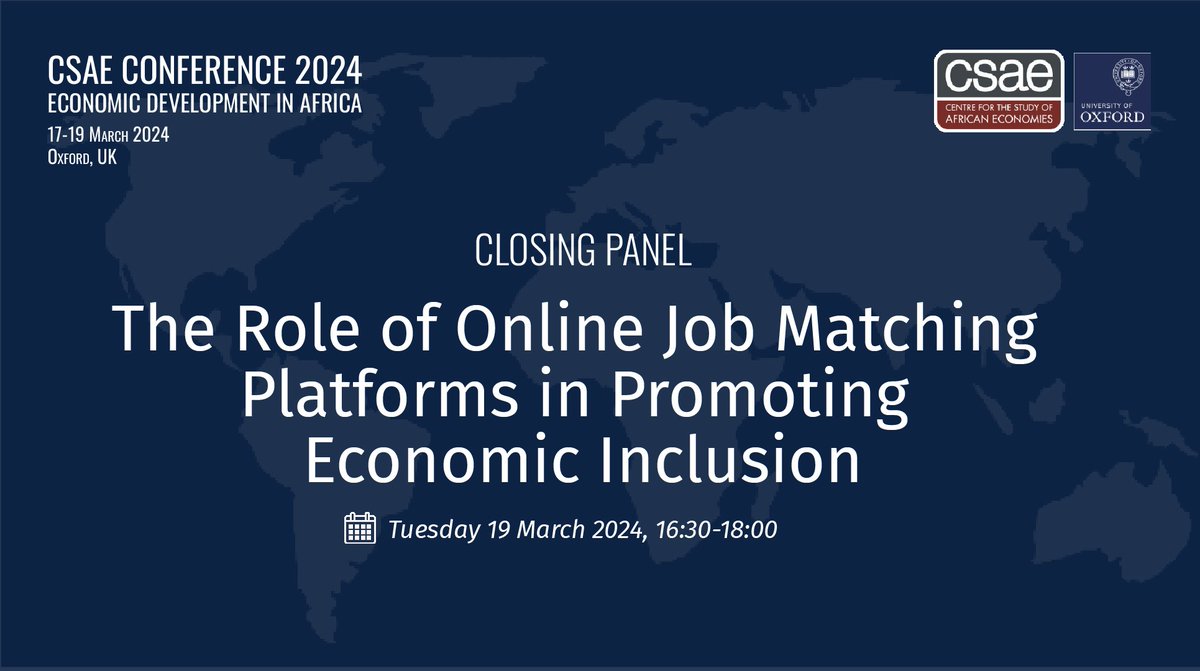 CSAE CONFERENCE 2024
ECONOMIC DEVELOPMENT IN AFRICA
17-19 March 2024
Oxford, UK

csae
CENTRE FOR THE STUDY OF AFRICAN ECONOMIES

UNIVERSITY OF OXFORD

CLOSING PANEL

The Role of Online Job Matching Platforms in Promoting Economic Inclusion

Tuesday 19 March 2024, 16:30-18:00